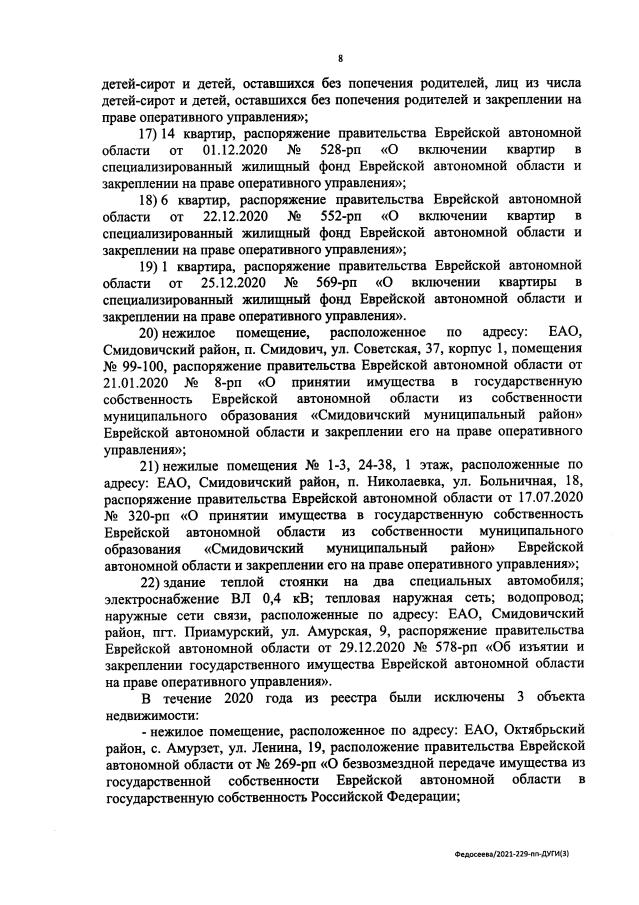 8

детей-сирот и детей, оставшихся без попечения родителей, лиц из числа детей-сирот и детей, оставшихся без попечения родителей и закреплении на праве оперативного управления»;

17) 14 квартир, распоряжение правительства Еврейской автономной области от 01.12.2020 № 528-рп «О включении квартир в специализированный жилищный фонд Еврейской автономной области и закреплении на праве оперативного управления»;

18) 6 квартир, распоряжение правительства Еврейской автономной области от 22.12.2020 № 552-рп «О включении квартир в специализированный жилищный фонд Еврейской автономной области и закреплении на праве оперативного управления»;

19) 1 квартира, распоряжение правительства Еврейской автономной области от 25.12.2020 № 569-рп «О включении квартиры в специализированный жилищный фонд Еврейской автономной области и закреплении на праве оперативного управления».

20) нежилое помещение, расположенное по адресу: ЕАО, Смидовичский район, п. Смидович, ул. Советская, 37, корпус 1, помещения № 99-100, распоряжение правительства Еврейской автономной области от 21.01.2020 № 8-рп «О принятии имущества в государственную собственность Еврейской автономной области из собственности муниципального образования «Смидовичский муниципальный район» Еврейской автономной области и закреплении его на праве оперативного управления»;

21) нежилые помещения № 1-3, 24-38, 1 этаж, расположенные по адресу: ЕАО, Смидовичский район, п. Николаевка, ул. Больничная, 18, распоряжение правительства Еврейской автономной области от 17.07.2020 № 320-рп «О принятии имущества в государственную собственность Еврейской автономной области из собственности муниципального образования «Смидовичский муниципальный район» Еврейской автономной области и закреплении его на праве оперативного управления»;

22) здание теплой стоянки на два специальных автомобиля; электроснабжение ВЛ 0,4 кВ; тепловая наружная сеть; водопровод; наружные сети связи, расположенные по адресу: ЕАО, Смидовичский район, пгт. Приамурский, ул. Амурская, 9, распоряжение правительства Еврейской автономной области от 29.12.2020 № 578-рп «Об изъятии и закреплении государственного имущества Еврейской автономной области на праве оперативного управления».

В течение 2020 года из реестра были исключены 3 объекта недвижимости:

- нежилое помещение, расположенное по адресу: ЕАО, Октябрьский район, с. Амурзет, ул. Ленина, 19, расположение правительства Еврейской автономной области от № 269-рп «О безвозмездной передаче имущества из государственной собственности Еврейской автономной области в государственную собственность Российской Федерации;

Федосеева/2021-229-пп-ДУГИ(3)